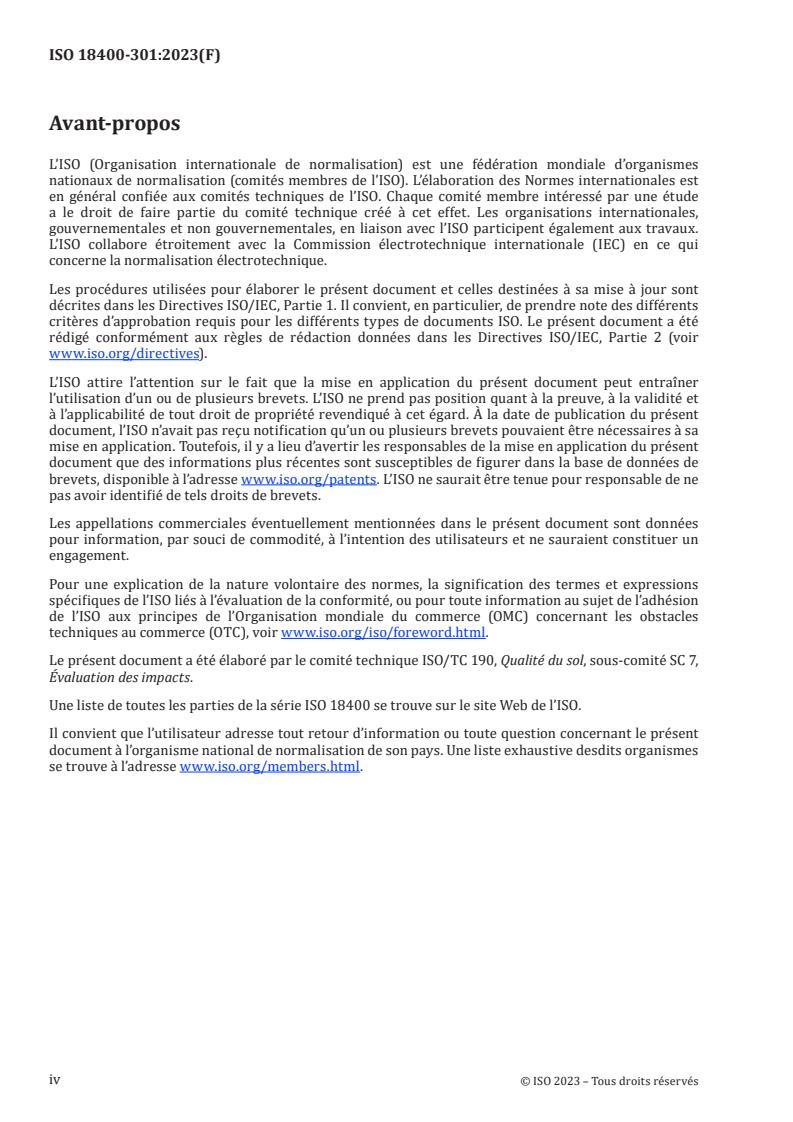 ISO 18400-301:2023(F)

Avant-propos

L'ISO (Organisation internationale de normalisation) est une fédération mondiale d'organismes nationaux de normalisation (comités membres de l'ISO). L'élaboration des Normes internationales est en général confiée aux comités techniques de l'ISO. Chaque comité membre intéressé par une étude a le droit de faire partie du comité technique créé à cet effet. Les organisations internationales, gouvernementales et non gouvernementales, en liaison avec l'ISO participent également aux travaux. L'ISO collabore étroitement avec la Commission électrotechnique internationale (IEC) en ce qui concerne la normalisation électrotechnique.

Les procédures utilisées pour élaborer le présent document et celles destinées à sa mise à jour sont décrites dans les Directives ISO/IEC, Partie 1. Il convient, en particulier, de prendre note des différents critères d'approbation requis pour les différents types de documents ISO. Le présent document a été rédigé conformément aux règles de rédaction données dans les Directives ISO/IEC, Partie 2 (voir www.iso.org/directives).

L'ISO attire l'attention sur le fait que la mise en application du présent document peut entraîner l'utilisation d'un ou de plusieurs brevets. L'ISO ne prend pas position quant à la preuve, à la validité et à l'applicabilité de tout droit de propriété revendiqué à cet égard. À la date de publication du présent document, l'ISO n'avait pas reçu notification qu'un ou plusieurs brevets pouvaient être nécessaires à sa mise en application. Toutefois, il y a lieu d'avertir les responsables de la mise en application du présent document que des informations plus récentes sont susceptibles de figurer dans la base de données de brevets, disponible à l'adresse www.iso.org/patents. L'ISO ne saurait être tenue pour responsable de ne pas avoir identifié de tels droits de brevets.

Les appellations commerciales éventuellement mentionnées dans le présent document sont données pour information, par souci de commodité, à l'intention des utilisateurs et ne sauraient constituer un engagement.

Pour une explication de la nature volontaire des normes, la signification des termes et expressions spécifiques de l'ISO liés à l'évaluation de la conformité, ou pour toute information au sujet de l'adhésion de l'ISO aux principes de l'Organisation mondiale du commerce (OMC) concernant les obstacles techniques au commerce (OTC), voir www.iso.org/iso/foreword.html.

Le présent document a été élaboré par le comité technique ISO/TC 190, Qualité du sol, sous-comité SC 7, Évaluation des impacts.

Une liste de toutes les parties de la série ISO 18400 se trouve sur le site Web de l'ISO.

Il convient que l'utilisateur adresse tout retour d'information ou toute question concernant le présent document à l'organisme national de normalisation de son pays. Une liste exhaustive desdits organismes se trouve à l'adresse www.iso.org/members.html.

iv

© ISO 2023 – Tous droits réservés